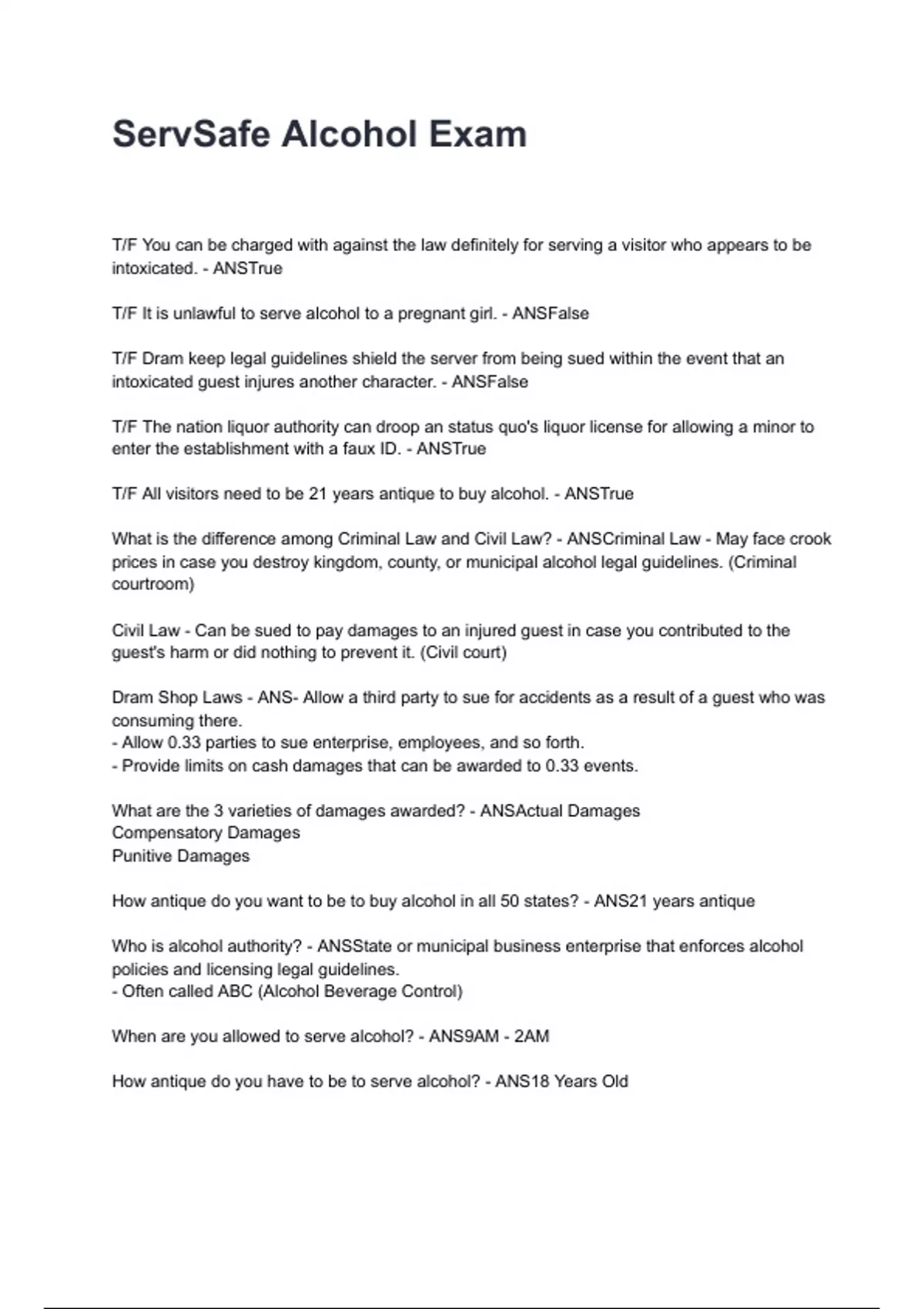 ServSafe Alcohol Exam

T/F You can be charged with against the law definitely for serving a visitor who appears to be intoxicated. - ANSTrue

T/F It is unlawful to serve alcohol to a pregnant girl. - ANSFalse

T/F Dram keep legal guidelines shield the server from being sued within the event that an intoxicated guest injures another character. - ANSFalse

T/F The nation liquor authority can droop an status quo's liquor license for allowing a minor to enter the establishment with a faux ID. - ANSTrue

T/F All visitors need to be 21 years antique to buy alcohol. - ANSTrue

What is the difference among Criminal Law and Civil Law? - ANSCriminal Law - May face crook prices in case you destroy kingdom, county, or municipal alcohol legal guidelines. (Criminal courtroom)

Civil Law - Can be sued to pay damages to an injured guest in case you contributed to the guest's harm or did nothing to prevent it. (Civil court)

Dram Shop Laws - ANS- Allow a third party to sue for accidents as a result of a guest who was consuming there.
- Allow 0.33 parties to sue enterprise, employees, and so forth.
- Provide limits on cash damages that can be awarded to 0.33 events.

What are the 3 varieties of damages awarded? - ANSActual Damages
Compensatory Damages
Punitive Damages

How antique do you want to be to buy alcohol in all 50 states? - ANS21 years antique

Who is alcohol authority? - ANSState or municipal business enterprise that enforces alcohol policies and licensing legal guidelines.
- Often called ABC (Alcohol Beverage Control)

When are you allowed to serve alcohol? - ANS9AM - 2AM

How antique do you have to be to serve alcohol? - ANS18 Years Old